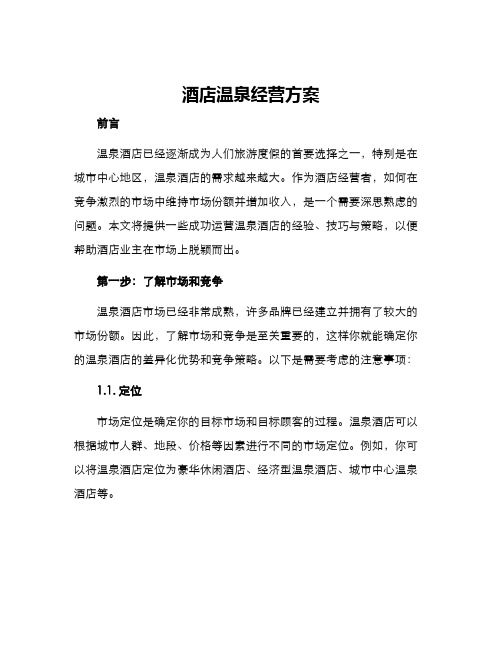 酒店温泉经营方案

前言

温泉酒店已经逐渐成为人们旅游度假的首要选择之一，特别是在城市中心地区，温泉酒店的需求越来越大。作为酒店经营者，如何在竞争激烈的市场中维持市场份额并增加收入，是一个需要深思熟虑的问题。本文将提供一些成功运营温泉酒店的经验、技巧与策略，以便帮助酒店业主在市场上脱颖而出。

第一步：了解市场和竞争

温泉酒店市场已经非常成熟，许多品牌已经建立并拥有了较大的市场份额。因此，了解市场和竞争是至关重要的，这样你就能确定你的温泉酒店的差异化优势和竞争策略。以下是需要考虑的注意事项：

1.1. 定位

市场定位是确定你的目标市场和目标顾客的过程。温泉酒店可以根据城市人群、地段、价格等因素进行不同的市场定位。例如，你可以将温泉酒店定位为豪华休闲酒店、经济型温泉酒店、城市中心温泉酒店等。